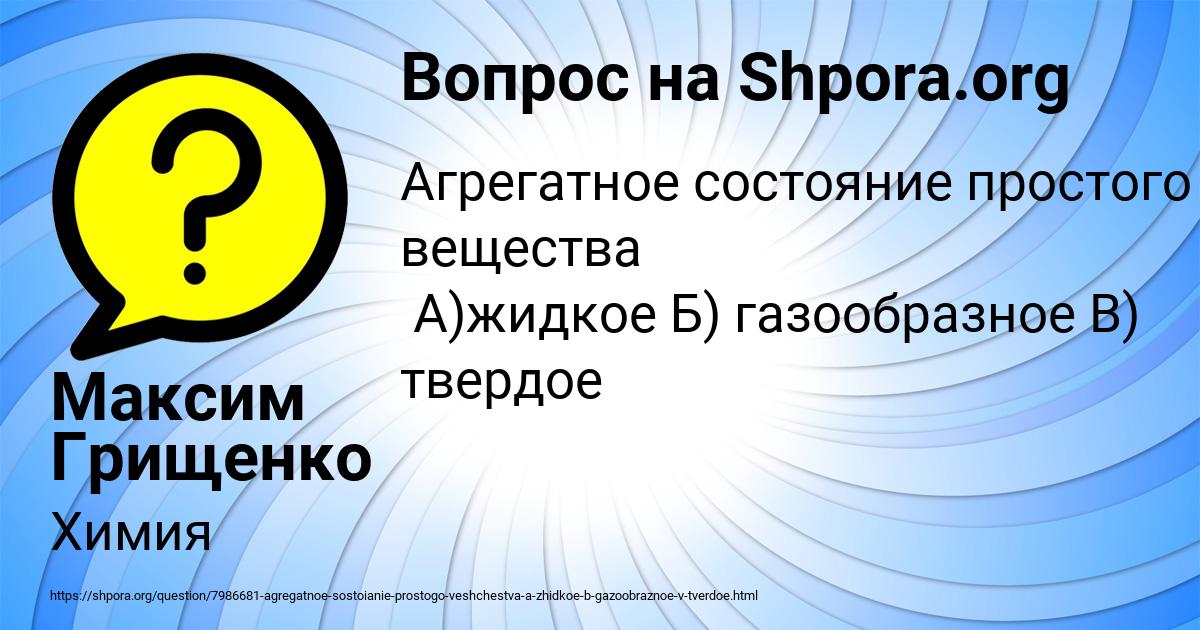 Вопрос на Shpora.org

Агрегатное состояние простого вещества
А)жидкое Б) газообразное В) твердое

Максим Грищенко

Химия

https://shpora.org/question/7986681-agregatnoe-sostoianie-prostogo-veshchestva-a-zhidkoe-b-gazoobraznoe-v-tverdoe.html